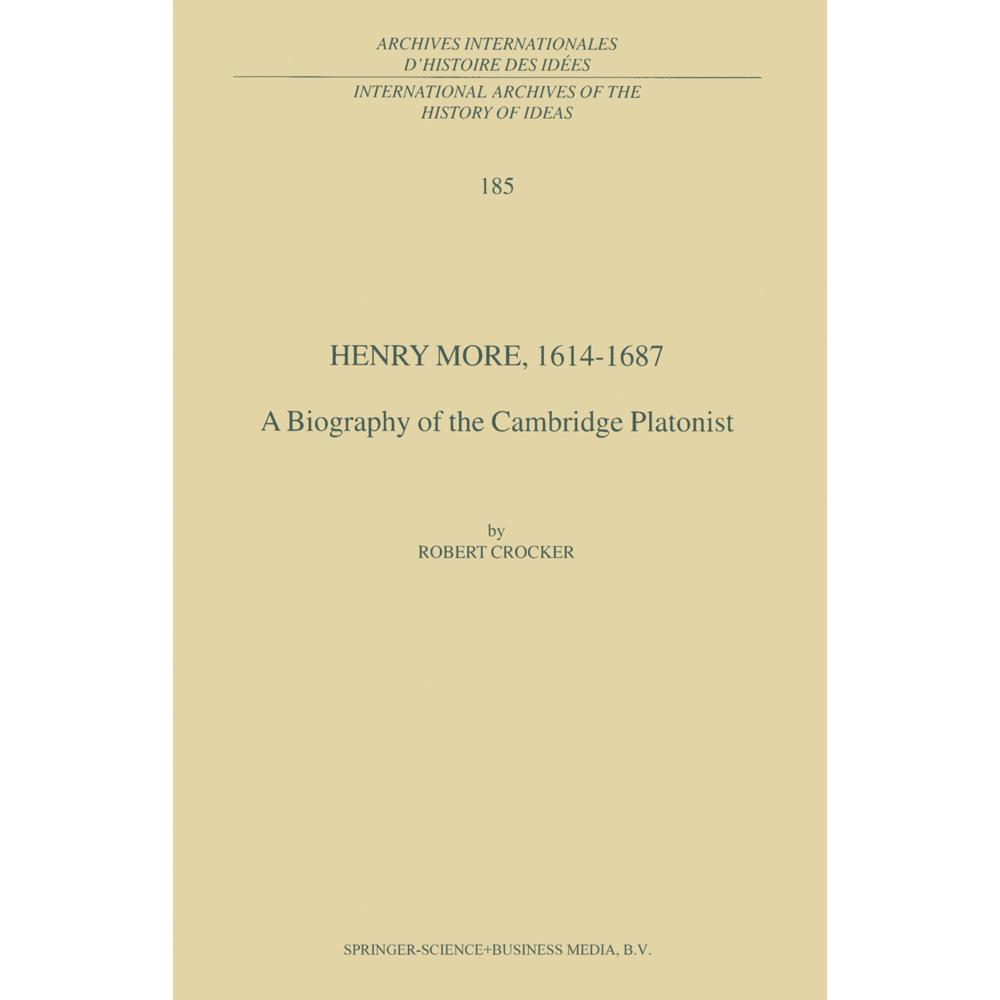 ARCHIVES INTERNATIONALES
D'HISTOIRE DES IDÉES

INTERNATIONAL ARCHIVES OF THE
HISTORY OF IDEAS

185

HENRY MORE, 1614-1687

A Biography of the Cambridge Platonist

by
ROBERT CROCKER

SPRINGER-SCIENCE+BUSINESS MEDIA, B.V.